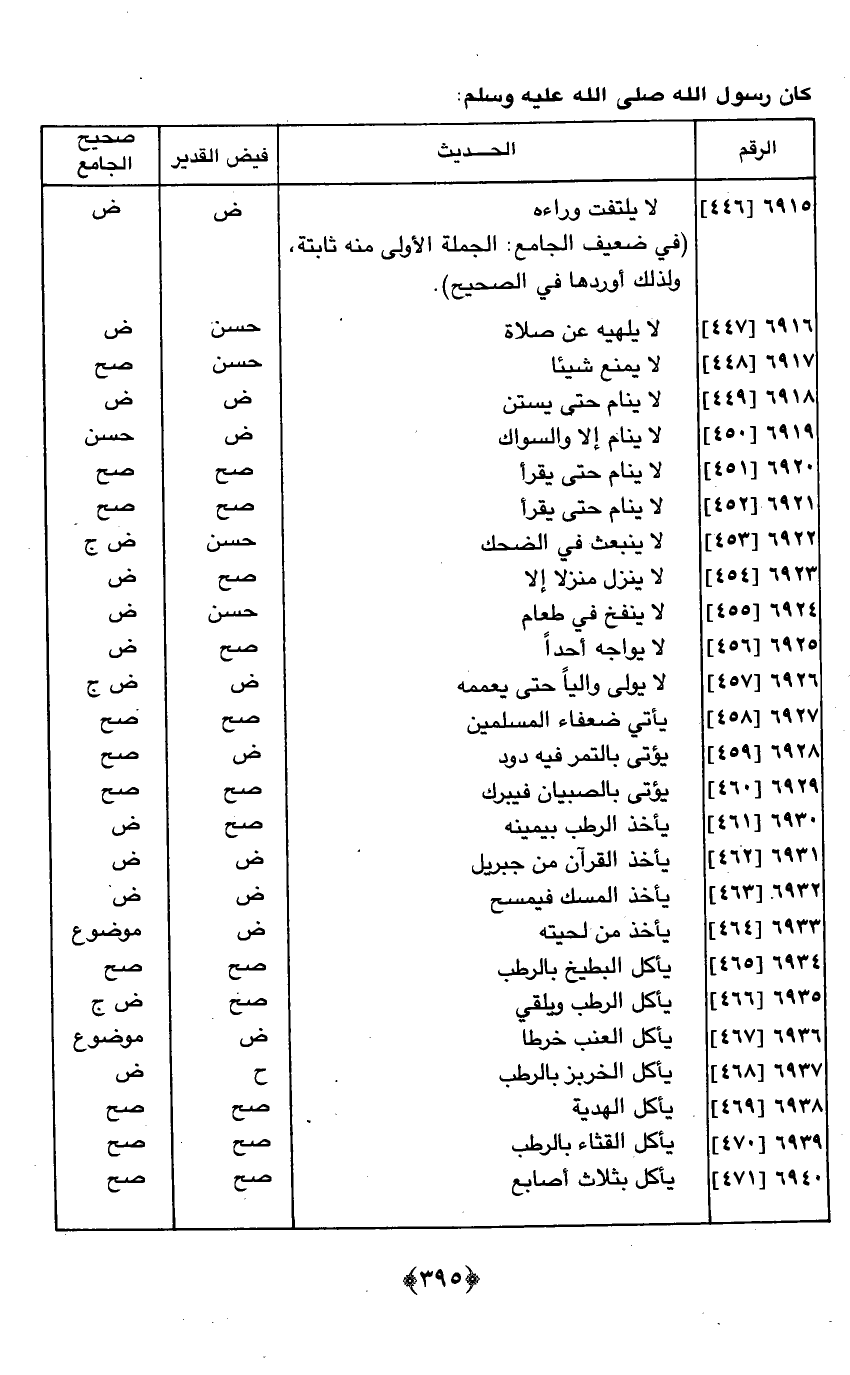 كان رسول الله صلى الله عليه وسلم:

| الرقم | الحـــديث | فيض القدير | صحيح الجامع |
|---|---|---|---|
| ٦٩١٥ [٤٤٦] | لا يلتفت وراءه (في ضعيف الجامع: الجملة الأولى منه ثابتة، ولذلك أوردها في الصحيح). | ض | ض |
| ٦٩١٦ [٤٤٧] | لا يلهيه عن صلاة | حسن | ض |
| ٦٩١٧ [٤٤٨] | لا يمنع شيئا | حسن | صح |
| ٦٩١٨ [٤٤٩] | لا ينام حتى يستن | ض | ض |
| ٦٩١٩ [٤٥٠] | لا ينام إلا والسواك | ض | حسن |
| ٦٩٢٠ [٤٥١] | لا ينام حتى يقرأ | صح | صح |
| ٦٩٢١ [٤٥٢] | لا ينام حتى يقرأ | صح | صح |
| ٦٩٢٢ [٤٥٣] | لا ينبعث في الضحك | حسن | ض ج |
| ٦٩٢٣ [٤٥٤] | لا ينزل منزلا إلا | صح | ض |
| ٦٩٢٤ [٤٥٥] | لا ينفخ في طعام | حسن | ض |
| ٦٩٢٥ [٤٥٦] | لا يواجه أحداً | صح | ض |
| ٦٩٢٦ [٤٥٧] | لا يولى والياً حتى يعممه | ض | ض ج |
| ٦٩٢٧ [٤٥٨] | يأتي ضعفاء المسلمين | صح | صح |
| ٦٩٢٨ [٤٥٩] | يؤتى بالتمر فيه دود | ض | صح |
| ٦٩٢٩ [٤٦٠] | يؤتى بالصبيان فيبرك | صح | صح |
| ٦٩٣٠ [٤٦١] | يأخذ الرطب بيمينه | صح | ض |
| ٦٩٣١ [٤٦٢] | يأخذ القرآن من جبريل | ض | ض |
| ٦٩٣٢ [٤٦٣] | يأخذ المسك فيمسح | ض | ض |
| ٦٩٣٣ [٤٦٤] | يأخذ من لحيته | ض | موضوع |
| ٦٩٣٤ [٤٦٥] | يأكل البطيخ بالرطب | صح | صح |
| ٦٩٣٥ [٤٦٦] | يأكل الرطب ويلقي | صح | ض ج |
| ٦٩٣٦ [٤٦٧] | يأكل العنب خرطا | ض | موضوع |
| ٦٩٣٧ [٤٦٨] | يأكل الخربز بالرطب | ح | ض |
| ٦٩٣٨ [٤٦٩] | يأكل الهدية | صح | صح |
| ٦٩٣٩ [٤٧٠] | يأكل القثاء بالرطب | صح | صح |
| ٦٩٤٠ [٤٧١] | يأكل بثلاث أصابع | صح | صح |

٣٩٥